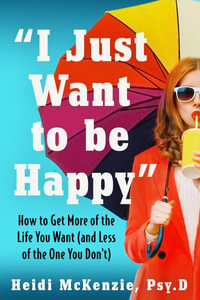 "I Just Want to be Happy"

How to Get More of the Life You Want (and Less of the One You Don't)

Heidi McKenzie, Psy.D